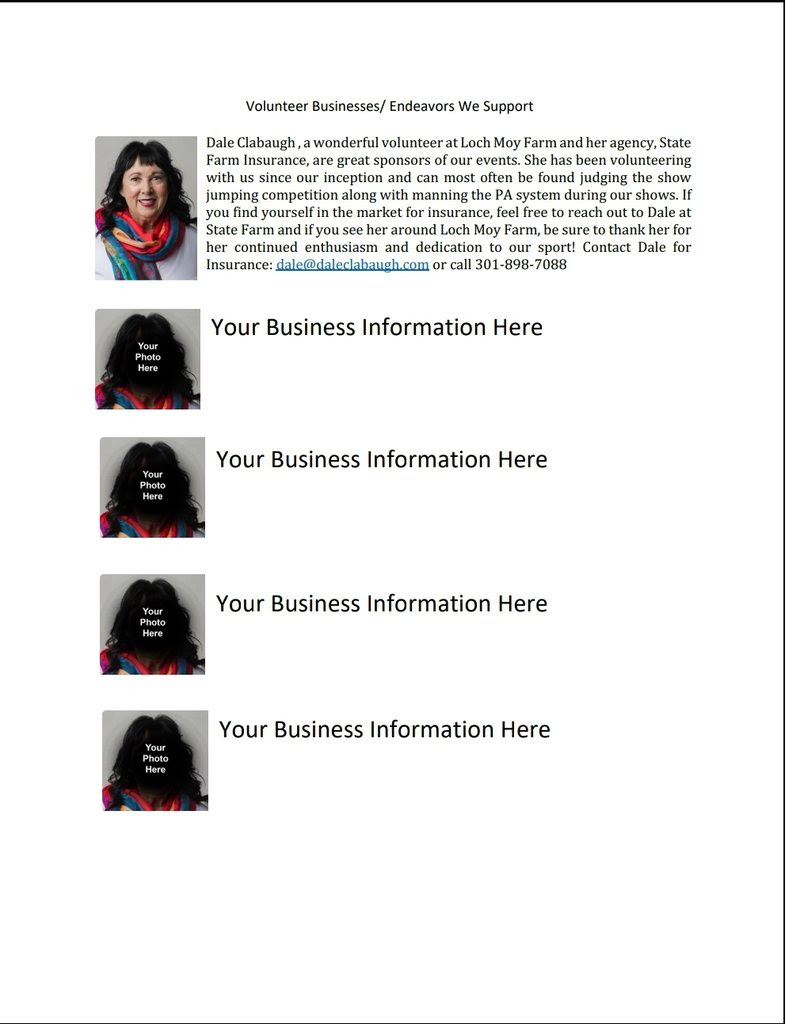 Volunteer Businesses/ Endeavors We Support

Dale Clabaugh , a wonderful volunteer at Loch Moy Farm and her agency, State Farm Insurance, are great sponsors of our events. She has been volunteering with us since our inception and can most often be found judging the show jumping competition along with manning the PA system during our shows. If you find yourself in the market for insurance, feel free to reach out to Dale at State Farm and if you see her around Loch Moy Farm, be sure to thank her for her continued enthusiasm and dedication to our sport! Contact Dale for Insurance: dale@daleclabaugh.com or call 301-898-7088

Your Photo Here

Your Business Information Here

Your Photo Here

Your Business Information Here

Your Photo Here

Your Business Information Here

Your Photo Here

Your Business Information Here